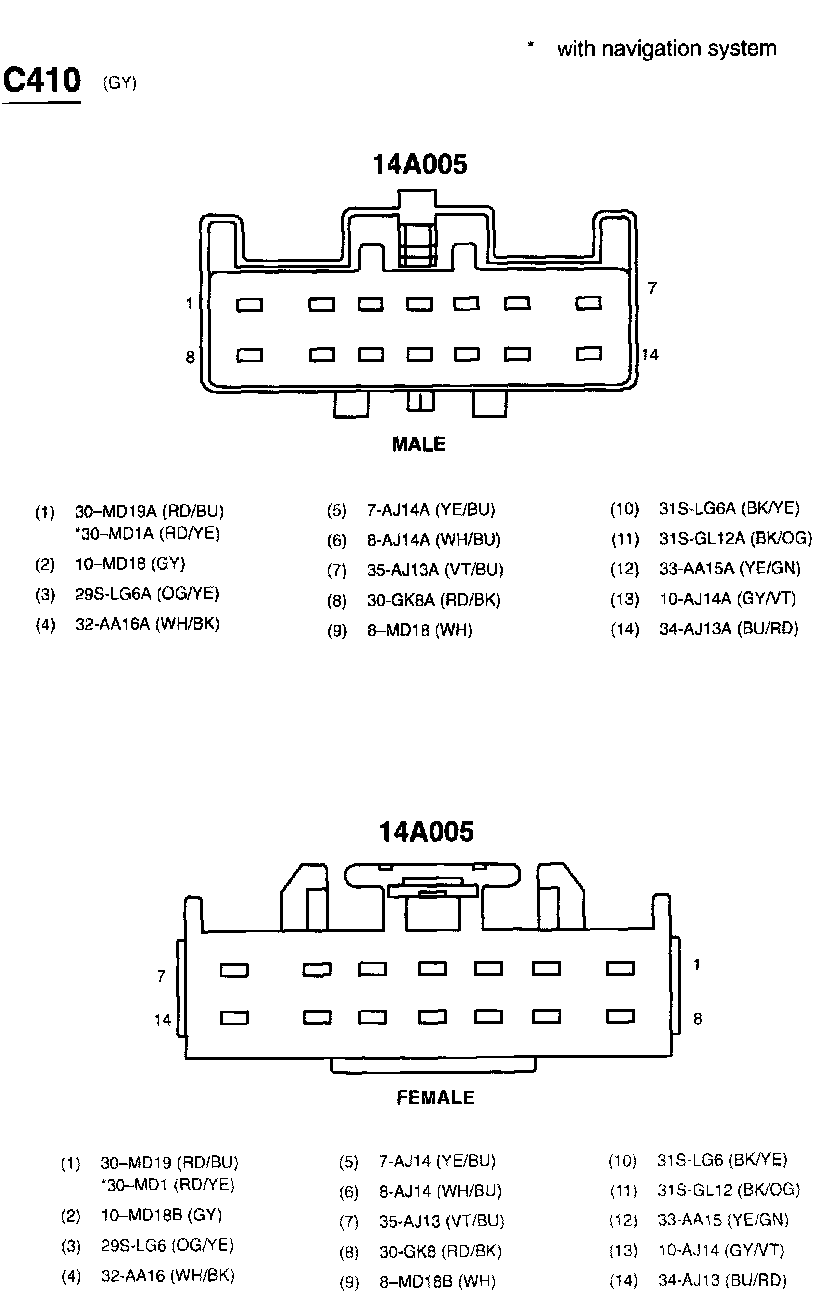 * with navigation system

C410 (GY)

14A005

1

7

8

14

MALE

(1) 30–MD19A (RD/BU)
*30–MD1A (RD/YE)
(2) 10–MD18 (GY)
(3) 29S-LG6A (OG/YE)
(4) 32-AA16A (WH/BK)

(5) 7-AJ14A (YE/BU)
(6) 8-AJ14A (WH/BU)
(7) 35-AJ13A (VT/BU)
(8) 30-GK8A (RD/BK)
(9) 8–MD18 (WH)

(10) 31S-LG6A (BK/YE)
(11) 31S-GL12A (BK/OG)
(12) 33-AA15A (YE/GN)
(13) 10-AJ14A (GY/VT)
(14) 34-AJ13A (BU/RD)

14A005

7

1

14

8

FEMALE

(1) 30–MD19 (RD/BU)
*30–MD1 (RD/YE)
(2) 10–MD18B (GY)
(3) 29S-LG6 (OG/YE)
(4) 32-AA16 (WH/BK)

(5) 7-AJ14 (YE/BU)
(6) 8-AJ14 (WH/BU)
(7) 35-AJ13 (VT/BU)
(8) 30-GK8 (RD/BK)
(9) 8–MD18B (WH)

(10) 31S-LG6 (BK/YE)
(11) 31S-GL12 (BK/OG)
(12) 33-AA15 (YE/GN)
(13) 10-AJ14 (GY/VT)
(14) 34-AJ13 (BU/RD)